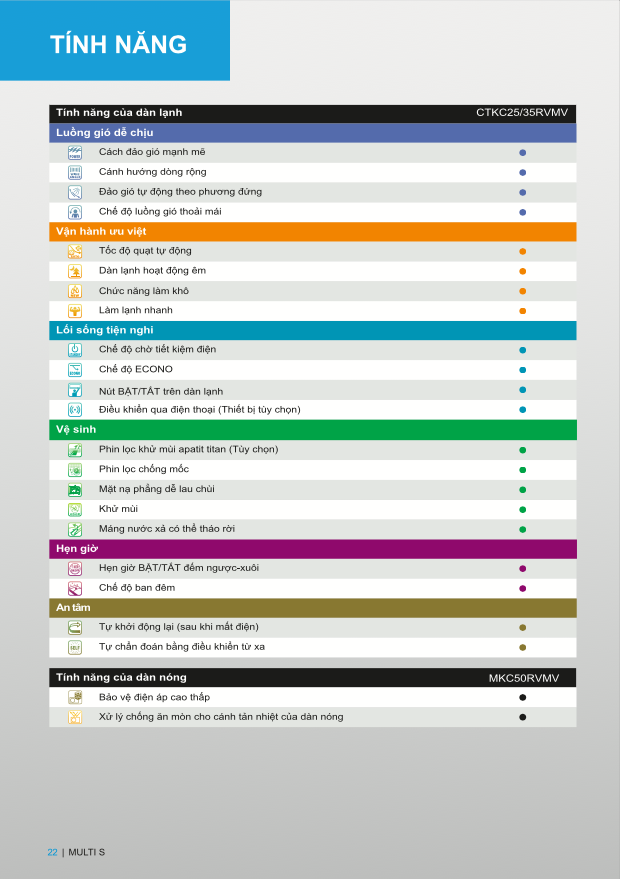 TÍNH NĂNG

| Tính năng của dàn lạnh | CTKC25/35RVMV |
|---|---|
| **Luồng gió dễ chịu** | |
| Cách đảo gió mạnh mẽ | ● |
| Cánh hướng dòng rộng | ● |
| Đảo gió tự động theo phương đứng | ● |
| Chế độ luồng gió thoải mái | ● |
| **Vận hành ưu việt** | |
| Tốc độ quạt tự động | ● |
| Dàn lạnh hoạt động êm | ● |
| Chức năng làm khô | ● |
| Làm lạnh nhanh | ● |
| **Lối sống tiện nghi** | |
| Chế độ chờ tiết kiệm điện | ● |
| Chế độ ECONO | ● |
| Nút BẬT/TẮT trên dàn lạnh | ● |
| Điều khiển qua điện thoại (Thiết bị tùy chọn) | ● |
| **Vệ sinh** | |
| Phin lọc khử mùi apatit titan (Tùy chọn) | ● |
| Phin lọc chống mốc | ● |
| Mặt nạ phẳng dễ lau chùi | ● |
| Khử mùi | ● |
| Máng nước xả có thể tháo rời | ● |
| **Hẹn giờ** | |
| Hẹn giờ BẬT/TẮT đếm ngược-xuôi | ● |
| Chế độ ban đêm | ● |
| **An tâm** | |
| Tự khởi động lại (sau khi mất điện) | ● |
| Tự chẩn đoán bằng điều khiển từ xa | ● |

| Tính năng của dàn nóng | MKC50RVMV |
|---|---|
| Bảo vệ điện áp cao thấp | ● |
| Xử lý chống ăn mòn cho cánh tản nhiệt của dàn nóng | ● |

22 | MULTI S